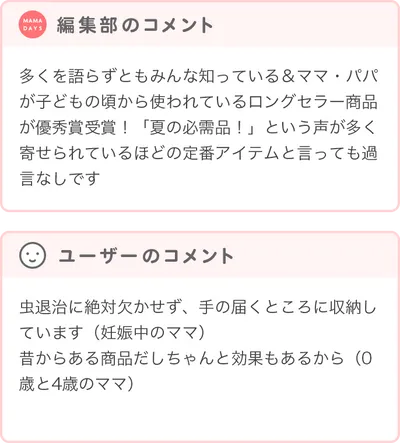 MAMA DAYS

編集部のコメント

多くを語らずともみんな知っている＆ママ・パパが子どもの頃から使われているロングセラー商品が優秀賞受賞！「夏の必需品！」という声が多く寄せられているほどの定番アイテムと言っても過言なしです

ユーザーのコメント

虫退治に絶対欠かせず、手の届くところに収納しています（妊娠中のママ）
昔からある商品だしちゃんと効果もあるから（0歳と4歳のママ）